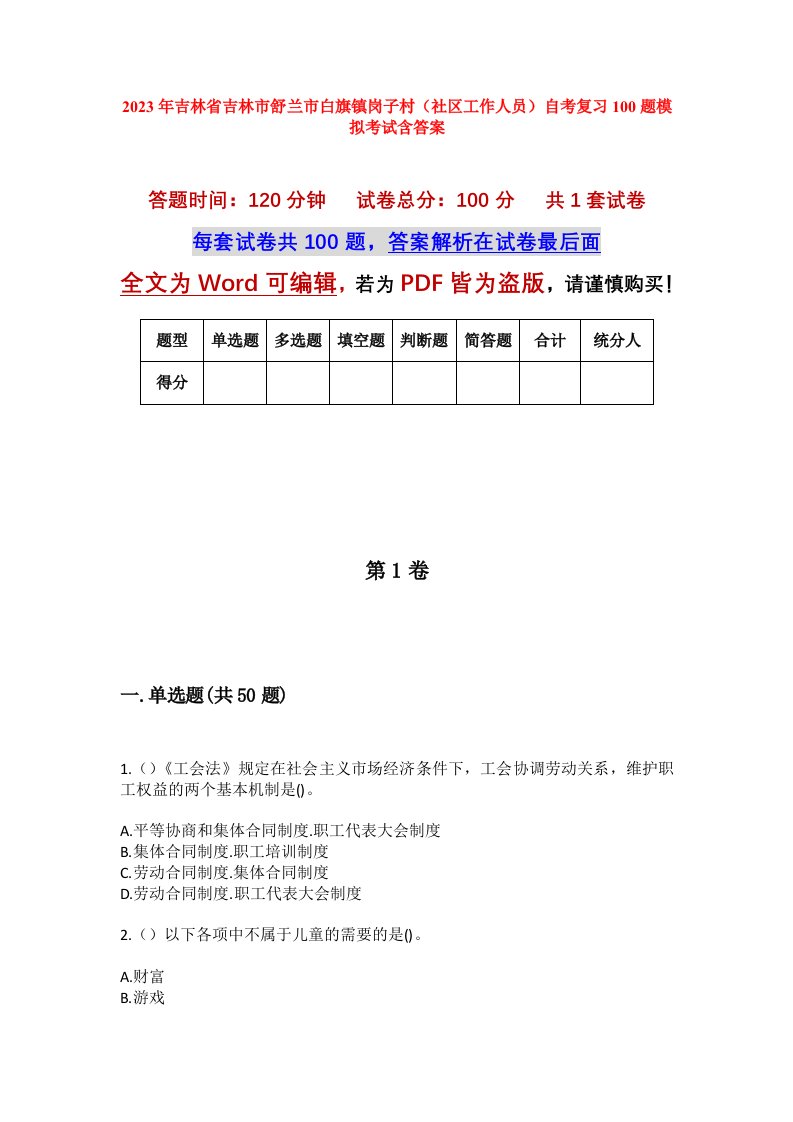 2023年吉林省吉林市舒兰市白旗镇岗子村（社区工作人员）自考复习100题模拟考试含答案

答题时间：120分钟　试卷总分：100分　共1套试卷

每套试卷共100题，答案解析在试卷最后面

全文为Word可编辑，若为PDF皆为盗版，请谨慎购买！

| 题型 | 单选题 | 多选题 | 填空题 | 判断题 | 简答题 | 合计 | 统分人 |
|---|---|---|---|---|---|---|---|
| 得分 |  |  |  |  |  |  |  |

第1卷

一.单选题(共50题)

1.（）《工会法》规定在社会主义市场经济条件下，工会协调劳动关系，维护职工权益的两个基本机制是()。

A.平等协商和集体合同制度.职工代表大会制度
B.集体合同制度.职工培训制度
C.劳动合同制度.集体合同制度
D.劳动合同制度.职工代表大会制度

2.（）以下各项中不属于儿童的需要的是()。

A.财富
B.游戏